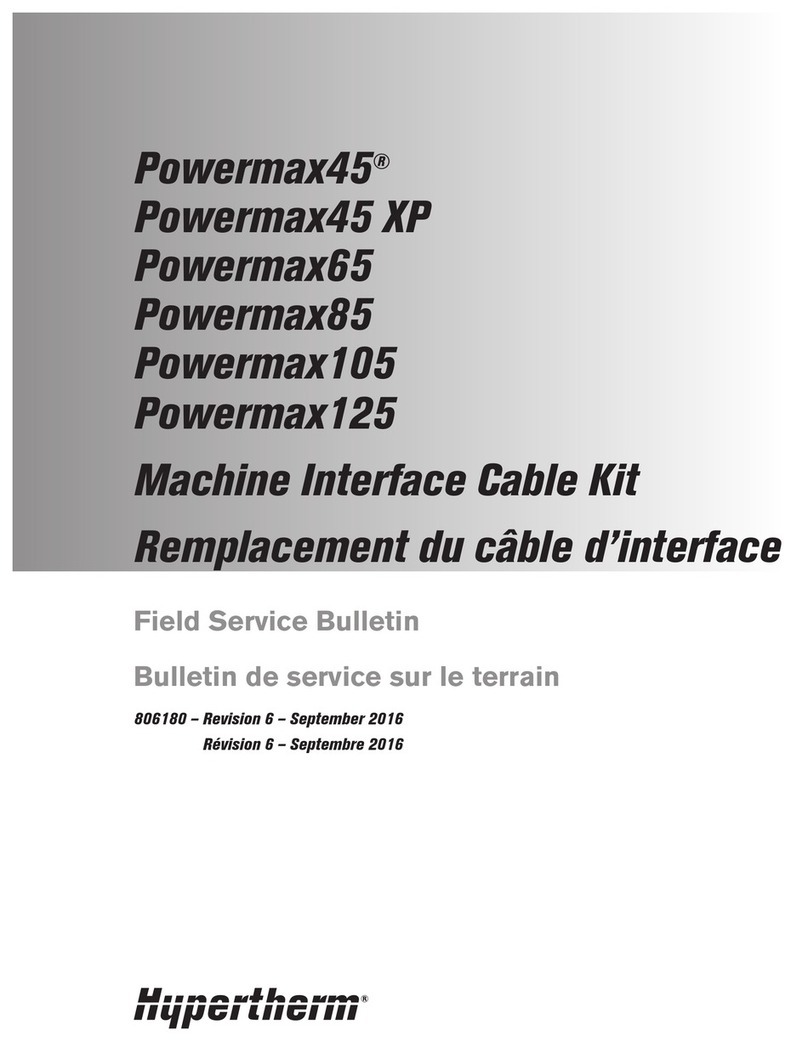 Powermax45®
Powermax45 XP
Powermax65
Powermax85
Powermax105
Powermax125

Machine Interface Cable Kit
Remplacement du câble d'interface

Field Service Bulletin

Bulletin de service sur le terrain

806180 – Revision 6 – September 2016
Révision 6 – Septembre 2016

Hypertherm®